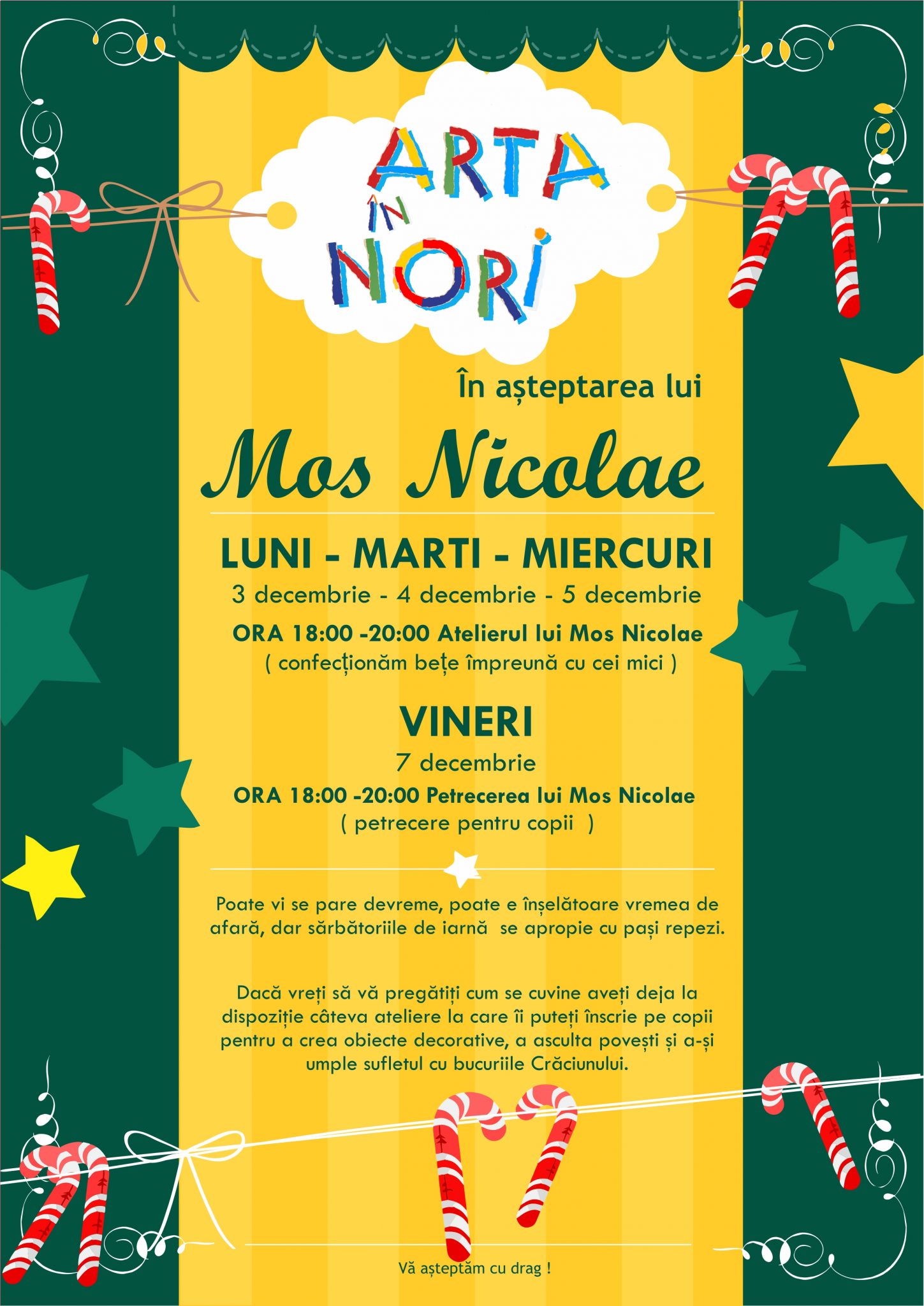 ARTA
ÎN
NORI

În așteptarea lui

Mos Nicolae

LUNI - MARTI - MIERCURI
3 decembrie - 4 decembrie - 5 decembrie
ORA 18:00 -20:00 Atelierul lui Mos Nicolae
( confecționăm bețe împreună cu cei mici )

VINERI
7 decembrie
ORA 18:00 -20:00 Petrecerea lui Mos Nicolae
( petrecere pentru copii )

Poate vi se pare devreme, poate e înșelătoare vremea de afară, dar sărbătoriile de iarnă se apropie cu pași repezi.

Dacă vreți să vă pregătiți cum se cuvine aveți deja la dispoziție câteva ateliere la care îi puteți înscrie pe copii pentru a crea obiecte decorative, a asculta povești și a-și umple sufletul cu bucuriile Crăciunului.

Vă așteptăm cu drag !